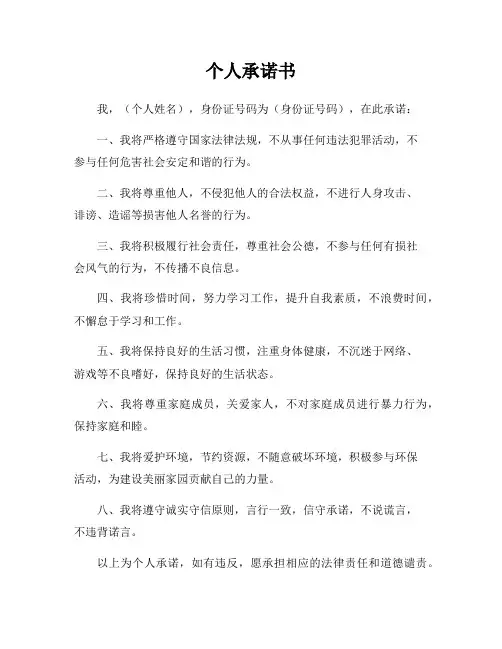 个人承诺书

我，（个人姓名），身份证号码为（身份证号码），在此承诺：

一、我将严格遵守国家法律法规，不从事任何违法犯罪活动，不参与任何危害社会安定和谐的行为。

二、我将尊重他人，不侵犯他人的合法权益，不进行人身攻击、诽谤、造谣等损害他人名誉的行为。

三、我将积极履行社会责任，尊重社会公德，不参与任何有损社会风气的行为，不传播不良信息。

四、我将珍惜时间，努力学习工作，提升自我素质，不浪费时间，不懈怠于学习和工作。

五、我将保持良好的生活习惯，注重身体健康，不沉迷于网络、游戏等不良嗜好，保持良好的生活状态。

六、我将尊重家庭成员，关爱家人，不对家庭成员进行暴力行为，保持家庭和睦。

七、我将爱护环境，节约资源，不随意破坏环境，积极参与环保活动，为建设美丽家园贡献自己的力量。

八、我将遵守诚实守信原则，言行一致，信守承诺，不说谎言，不违背诺言。

以上为个人承诺，如有违反，愿承担相应的法律责任和道德谴责。